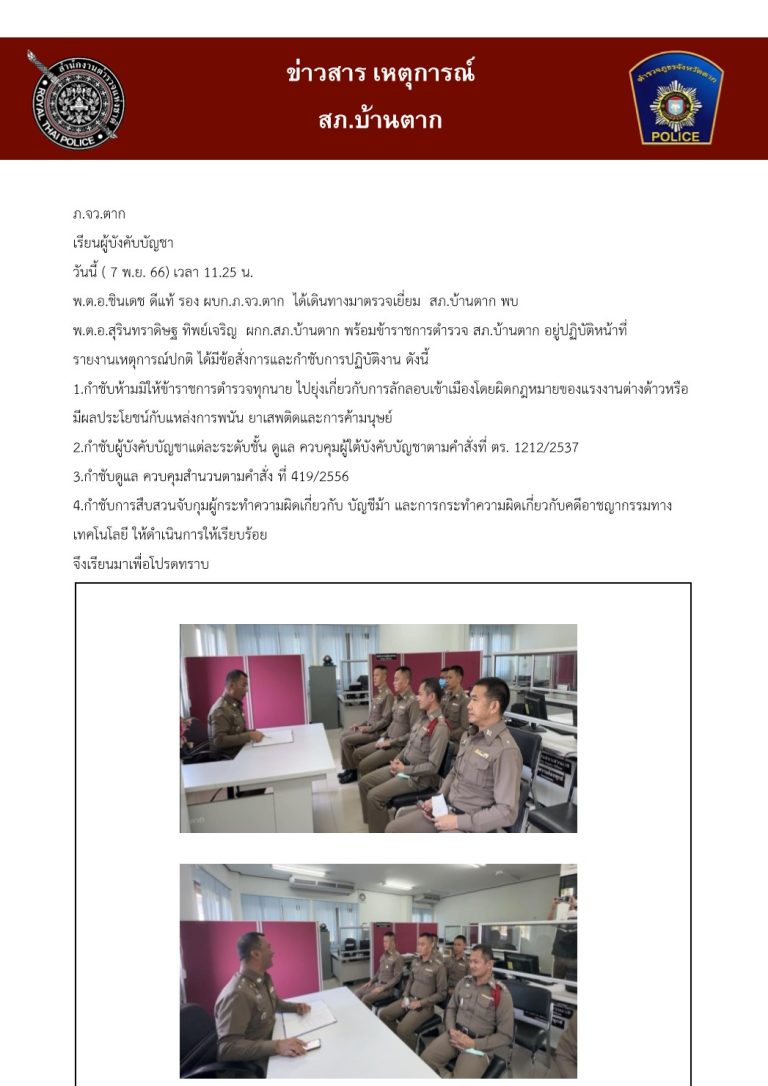 ข่าวสาร เหตุการณ์

สภ.บ้านตาก

ภ.จว.ตาก

เรียนผู้บังคับบัญชา

วันนี้ ( 7 พ.ย. 66) เวลา 11.25 น.

พ.ต.อ.ชินเดช ดีแท้ รอง ผบก.ภ.จว.ตาก ได้เดินทางมาตรวจเยี่ยม สภ.บ้านตาก พบ พ.ต.อ.สุรินทราดิษฐ ทิพย์เจริญ ผกก.สภ.บ้านตาก พร้อมข้าราชการตำรวจ สภ.บ้านตาก อยู่ปฏิบัติหน้าที่ รายงานเหตุการณ์ปกติ ได้มีข้อสั่งการและกำชับการปฏิบัติงาน ดังนี้

1.กำชับห้ามมิให้ข้าราชการตำรวจทุกนาย ไปยุ่งเกี่ยวกับการลักลอบเข้าเมืองโดยผิดกฎหมายของแรงงานต่างด้าวหรือมีผลประโยชน์กับแหล่งการพนัน ยาเสพติดและการค้ามนุษย์

2.กำชับผู้บังคับบัญชาแต่ละระดับชั้น ดูแล ควบคุมผู้ใต้บังคับบัญชาตามคำสั่งที่ ตร. 1212/2537

3.กำชับดูแล ควบคุมสำนวนตามคำสั่ง ที่ 419/2556

4.กำชับการสืบสวนจับกุมผู้กระทำความผิดเกี่ยวกับ บัญชีม้า และการกระทำความผิดเกี่ยวกับคดีอาชญากรรมทางเทคโนโลยี ให้ดำเนินการให้เรียบร้อย

จึงเรียนมาเพื่อโปรดทราบ